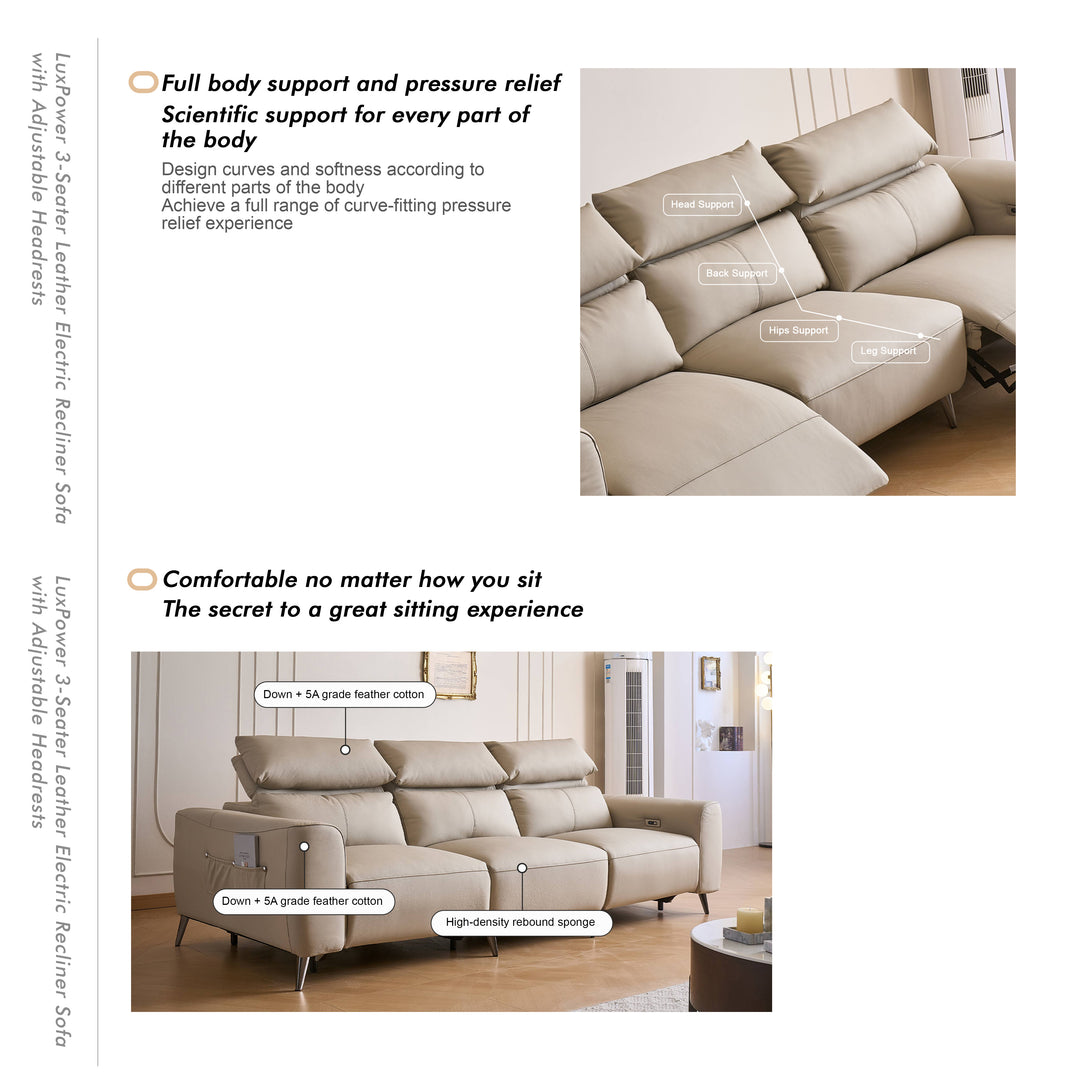 LuxPower 3-Seater Leather Electric Recliner Sofa
with Adjustable Headrests

Full body support and pressure relief
Scientific support for every part of the body

Design curves and softness according to different parts of the body
Achieve a full range of curve-fitting pressure relief experience

Head Support
Back Support
Hips Support
Leg Support

LuxPower 3-Seater Leather Electric Recliner Sofa
with Adjustable Headrests

Comfortable no matter how you sit
The secret to a great sitting experience

Down + 5A grade feather cotton
Down + 5A grade feather cotton
High-density rebound sponge